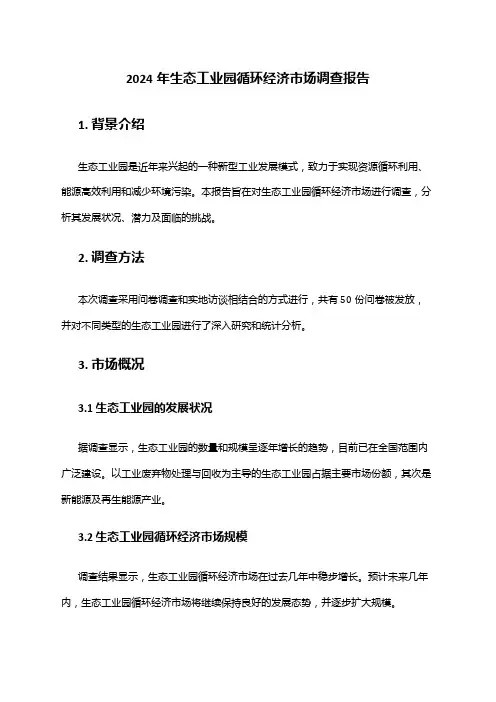 2024 年生态工业园循环经济市场调查报告

1. 背景介绍

生态工业园是近年来兴起的一种新型工业发展模式，致力于实现资源循环利用、能源高效利用和减少环境污染。本报告旨在对生态工业园循环经济市场进行调查，分析其发展状况、潜力及面临的挑战。

2. 调查方法

本次调查采用问卷调查和实地访谈相结合的方式进行，共有 50 份问卷被发放，并对不同类型的生态工业园进行了深入研究和统计分析。

3. 市场概况

3.1 生态工业园的发展状况

据调查显示，生态工业园的数量和规模呈逐年增长的趋势，目前已在全国范围内广泛建设。以工业废弃物处理与回收为主导的生态工业园占据主要市场份额，其次是新能源及再生能源产业。

3.2 生态工业园循环经济市场规模

调查结果显示，生态工业园循环经济市场在过去几年中稳步增长。预计未来几年内，生态工业园循环经济市场将继续保持良好的发展态势，并逐步扩大规模。